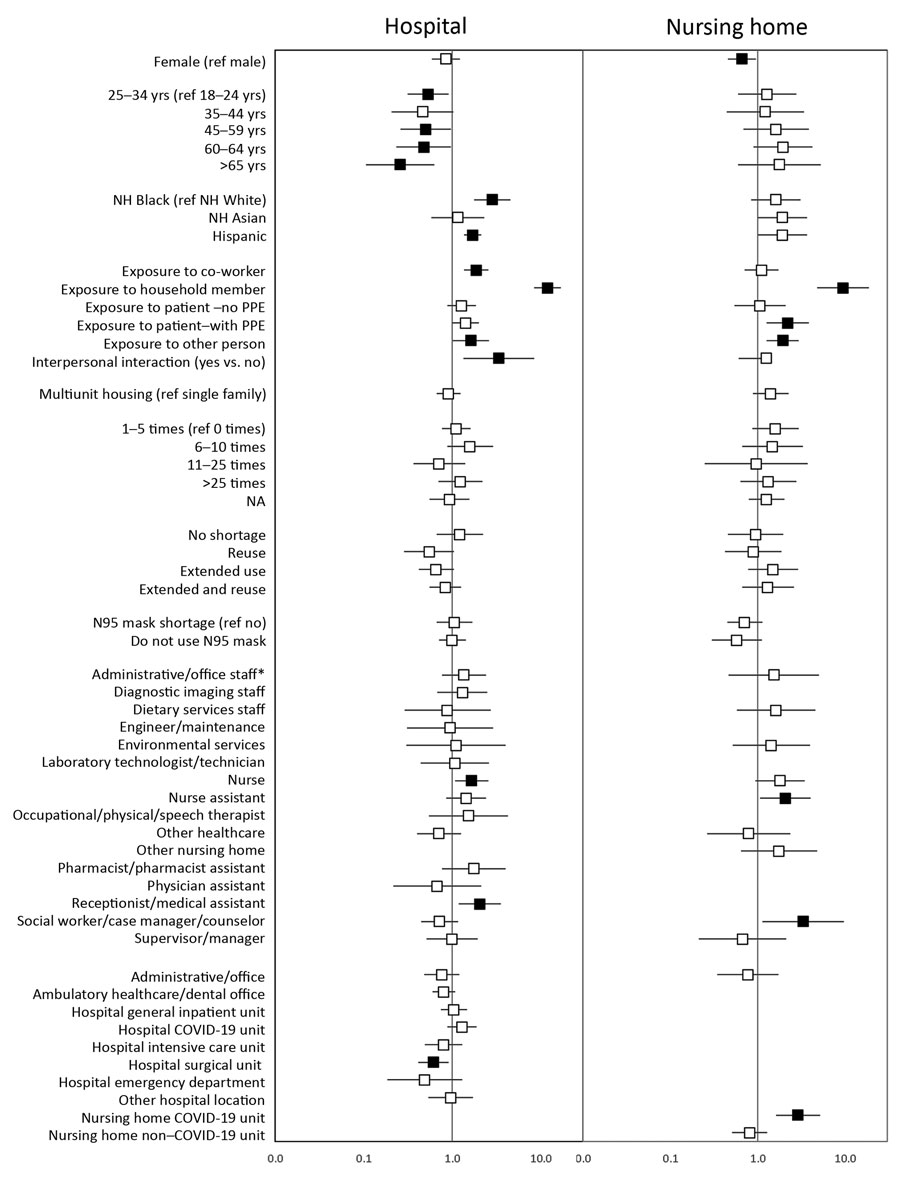 Hospital

Nursing home

Female (ref male)

25–34 yrs (ref 18–24 yrs)
35–44 yrs
45–59 yrs
60–64 yrs
>65 yrs

NH Black (ref NH White)
NH Asian
Hispanic

Exposure to co-worker
Exposure to household member
Exposure to patient –no PPE
Exposure to patient–with PPE
Exposure to other person
Interpersonal interaction (yes vs. no)

Multiunit housing (ref single family)

1–5 times (ref 0 times)
6–10 times
11–25 times
>25 times
NA

No shortage
Reuse
Extended use
Extended and reuse

N95 mask shortage (ref no)
Do not use N95 mask

Administrative/office staff*
Diagnostic imaging staff
Dietary services staff
Engineer/maintenance
Environmental services
Laboratory technologist/technician
Nurse
Nurse assistant
Occupational/physical/speech therapist
Other healthcare
Other nursing home
Pharmacist/pharmacist assistant
Physician assistant
Receptionist/medical assistant
Social worker/case manager/counselor
Supervisor/manager

Administrative/office
Ambulatory healthcare/dental office
Hospital general inpatient unit
Hospital COVID-19 unit
Hospital intensive care unit
Hospital surgical unit
Hospital emergency department
Other hospital location
Nursing home COVID-19 unit
Nursing home non–COVID-19 unit

0.0 0.1 1.0 10.0 0.0 0.1 1.0 10.0